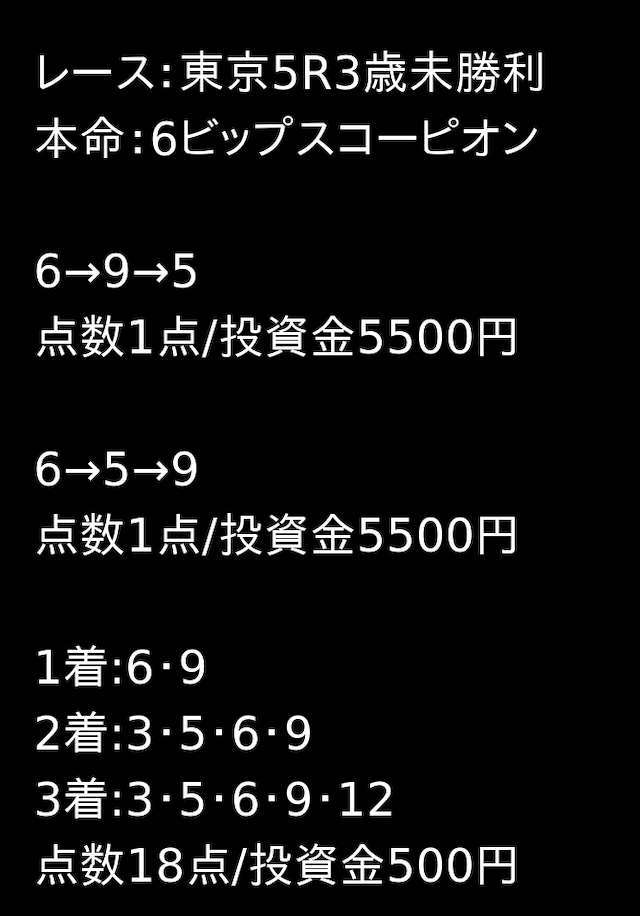 レース:東京5R3歳未勝利
本命:6ビップスコーピオン

6→9→5
点数1点/投資金5500円

6→5→9
点数1点/投資金5500円

1着:6･9
2着:3･5･6･9
3着:3･5･6･9･12
点数18点/投資金500円